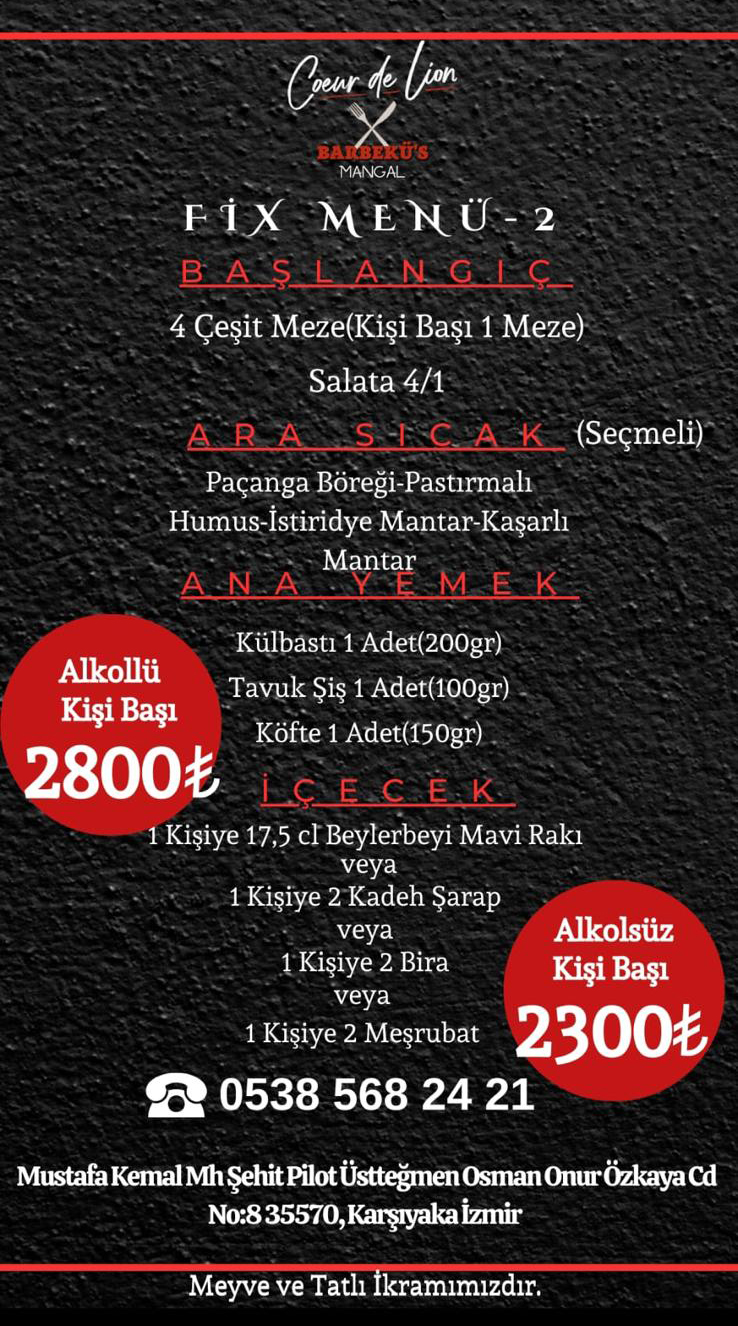 Coeur de Lion
BARBEKÜ'S
MANGAL

FİX MENÜ - 2

BAŞLANGIÇ

4 Çeşit Meze(Kişi Başı 1 Meze)

Salata 4/1

ARA SICAK (Seçmeli)

Paçanga Böreği-Pastırmalı
Humus-İstiridye Mantar-Kaşarlı Mantar

ANA YEMEK

Külbastı 1 Adet(200gr)
Tavuk Şiş 1 Adet(100gr)
Köfte 1 Adet(150gr)

Alkollü
Kişi Başı
2800₺

İÇECEK

1 Kişiye 17,5 cl Beylerbeyi Mavi Rakı
veya
1 Kişiye 2 Kadeh Şarap
veya
1 Kişiye 2 Bira
veya
1 Kişiye 2 Meşrubat

Alkolsüz
Kişi Başı
2300₺

0538 568 24 21

Mustafa Kemal Mh Şehit Pilot Üstteğmen Osman Onur Özkaya Cd
No:8 35570, Karşıyaka İzmir

Meyve ve Tatlı İkramımızdır.